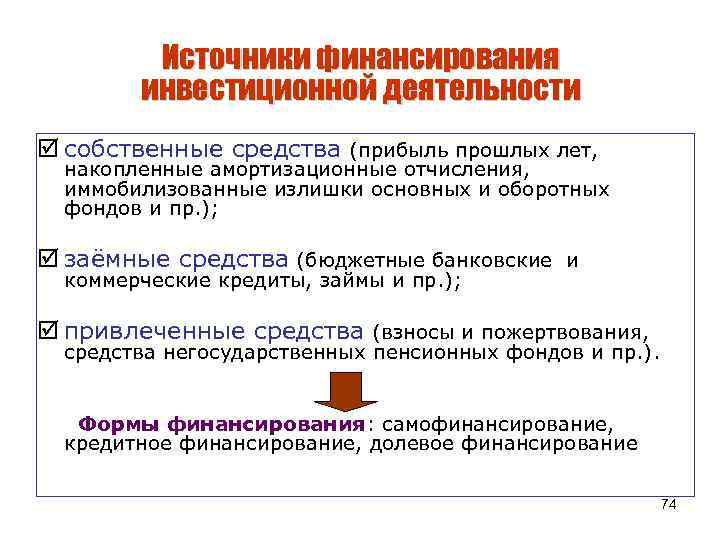 Источники финансирования инвестиционной деятельности

☑ собственные средства (прибыль прошлых лет, накопленные амортизационные отчисления, иммобилизованные излишки основных и оборотных фондов и пр.);

☑ заёмные средства (бюджетные банковские и коммерческие кредиты, займы и пр.);

☑ привлеченные средства (взносы и пожертвования, средства негосударственных пенсионных фондов и пр.).

Формы финансирования: самофинансирование, кредитное финансирование, долевое финансирование

74